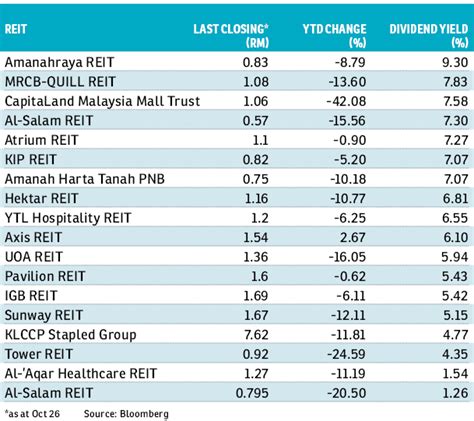 | REIT | LAST CLOSING* (RM) | YTD CHANGE (%) | DIVIDEND YIELD (%) |
|---|---|---|---|
| Amanahraya REIT | 0.83 | -8.79 | 9.30 |
| MRCB-QUILL REIT | 1.08 | -13.60 | 7.83 |
| CapitaLand Malaysia Mall Trust | 1.06 | -42.08 | 7.58 |
| Al-Salam REIT | 0.57 | -15.56 | 7.30 |
| Atrium REIT | 1.1 | -0.90 | 7.27 |
| KIP REIT | 0.82 | -5.20 | 7.07 |
| Amanah Harta Tanah PNB | 0.75 | -10.18 | 7.07 |
| Hektar REIT | 1.16 | -10.77 | 6.81 |
| YTL Hospitality REIT | 1.2 | -6.25 | 6.55 |
| Axis REIT | 1.54 | 2.67 | 6.10 |
| UOA REIT | 1.36 | -16.05 | 5.94 |
| Pavilion REIT | 1.6 | -0.62 | 5.43 |
| IGB REIT | 1.69 | -6.11 | 5.42 |
| Sunway REIT | 1.67 | -12.11 | 5.15 |
| KLCCP Stapled Group | 7.62 | -11.81 | 4.77 |
| Tower REIT | 0.92 | -24.59 | 4.35 |
| Al-'Aqar Healthcare REIT | 1.27 | -11.19 | 1.54 |
| Al-Salam REIT | 0.795 | -20.50 | 1.26 |

*as at Oct 26 Source: Bloomberg